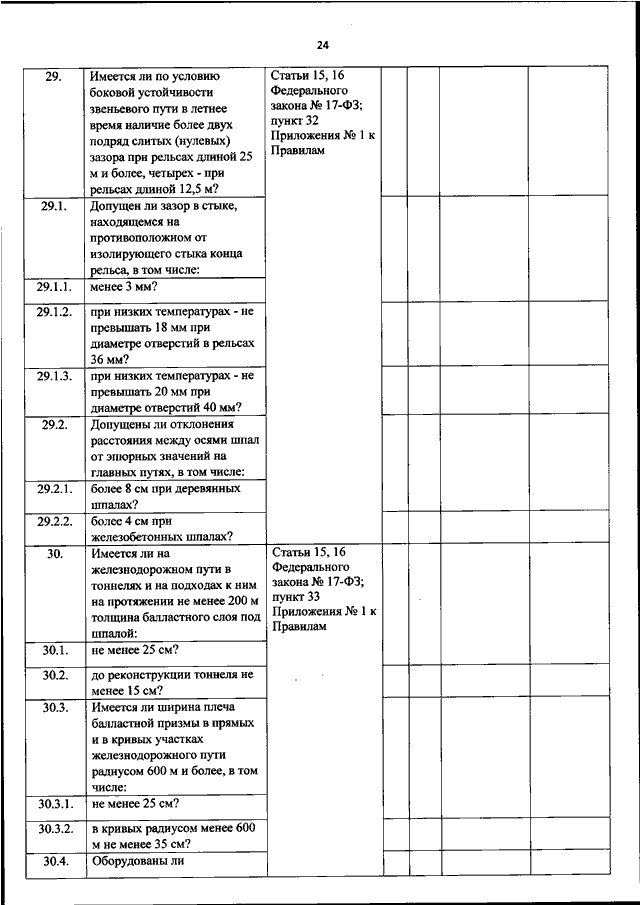 24

| | | | | | | |
|---|---|---|---|---|---|---|
| 29. | Имеется ли по условию боковой устойчивости звеньевого пути в летнее время наличие более двух подряд слитых (нулевых) зазора при рельсах длиной 25 м и более, четырех - при рельсах длиной 12,5 м? | Статьи 15, 16 Федерального закона № 17-ФЗ; пункт 32 Приложения № 1 к Правилам | | | | |
| 29.1. | Допущен ли зазор в стыке, находящемся на противоположном от изолирующего стыка конца рельса, в том числе: | | | | | |
| 29.1.1. | менее 3 мм? | | | | | |
| 29.1.2. | при низких температурах - не превышать 18 мм при диаметре отверстий в рельсах 36 мм? | | | | | |
| 29.1.3. | при низких температурах - не превышать 20 мм при диаметре отверстий 40 мм? | | | | | |
| 29.2. | Допущены ли отклонения расстояния между осями шпал от эпюрных значений на главных путях, в том числе: | | | | | |
| 29.2.1. | более 8 см при деревянных шпалах? | | | | | |
| 29.2.2. | более 4 см при железобетонных шпалах? | | | | | |
| 30. | Имеется ли на железнодорожном пути в тоннелях и на подходах к ним на протяжении не менее 200 м толщина балластного слоя под шпалой: | Статьи 15, 16 Федерального закона № 17-ФЗ; пункт 33 Приложения № 1 к Правилам | | | | |
| 30.1. | не менее 25 см? | | | | | |
| 30.2. | до реконструкции тоннеля не менее 15 см? | | | | | |
| 30.3. | Имеется ли ширина плеча балластной призмы в прямых и в кривых участках железнодорожного пути радиусом 600 м и более, в том числе: | | | | | |
| 30.3.1. | не менее 25 см? | | | | | |
| 30.3.2. | в кривых радиусом менее 600 м не менее 35 см? | | | | | |
| 30.4. | Оборудованы ли | | | | | |